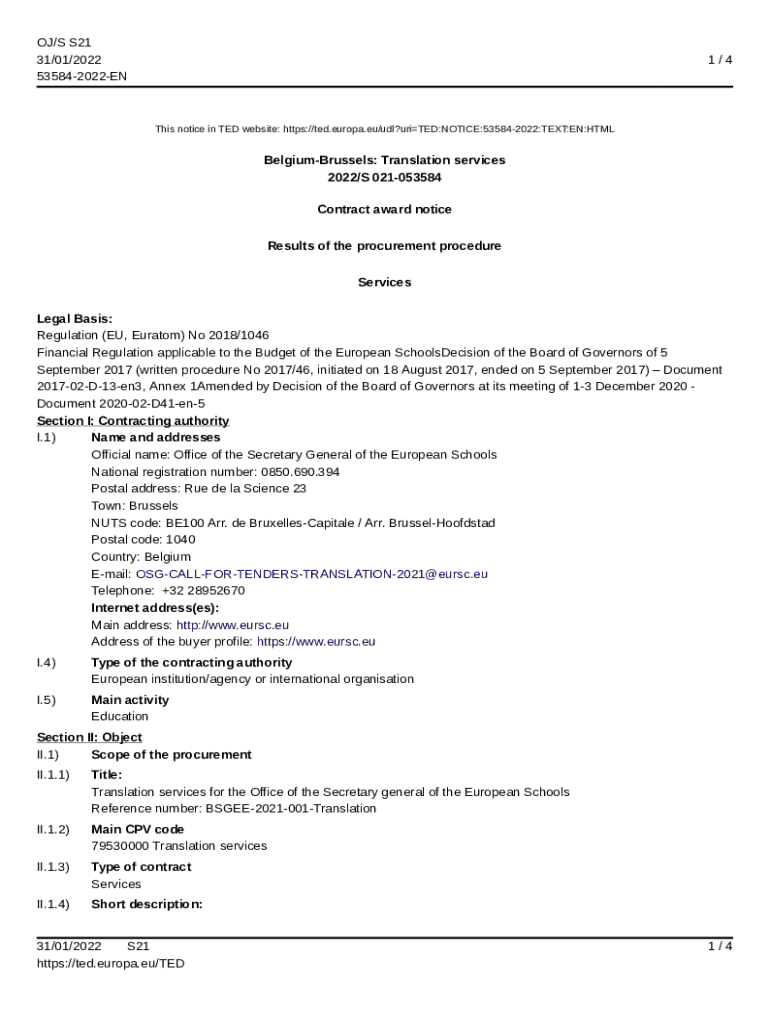 OJ/S S21
31/01/2022
53584-2022-EN

1 / 4

This notice in TED website: https://ted.europa.eu/udl?uri=TED:NOTICE:53584-2022:TEXT:EN:HTML

Belgium-Brussels: Translation services
2022/S 021-053584

Contract award notice

Results of the procurement procedure

Services

Legal Basis:
Regulation (EU, Euratom) No 2018/1046
Financial Regulation applicable to the Budget of the European SchoolsDecision of the Board of Governors of 5 September 2017 (written procedure No 2017/46, initiated on 18 August 2017, ended on 5 September 2017) – Document 2017-02-D-13-en3, Annex 1Amended by Decision of the Board of Governors at its meeting of 1-3 December 2020 - Document 2020-02-D41-en-5

Section I: Contracting authority
I.1) Name and addresses
Official name: Office of the Secretary General of the European Schools
National registration number: 0850.690.394
Postal address: Rue de la Science 23
Town: Brussels
NUTS code: BE100 Arr. de Bruxelles-Capitale / Arr. Brussel-Hoofdstad
Postal code: 1040
Country: Belgium
E-mail: OSG-CALL-FOR-TENDERS-TRANSLATION-2021@eursc.eu
Telephone: +32 28952670
Internet address(es):
Main address: http://www.eursc.eu
Address of the buyer profile: https://www.eursc.eu

I.4) Type of the contracting authority
European institution/agency or international organisation

I.5) Main activity
Education

Section II: Object
II.1) Scope of the procurement
II.1.1) Title:
Translation services for the Office of the Secretary general of the European Schools
Reference number: BSGEE-2021-001-Translation

II.1.2) Main CPV code
79530000 Translation services

II.1.3) Type of contract
Services

II.1.4) Short description:

31/01/2022 S21
https://ted.europa.eu/TED

1 / 4